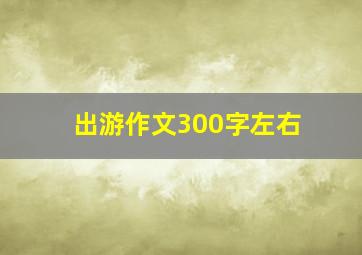 出游作文300字左右